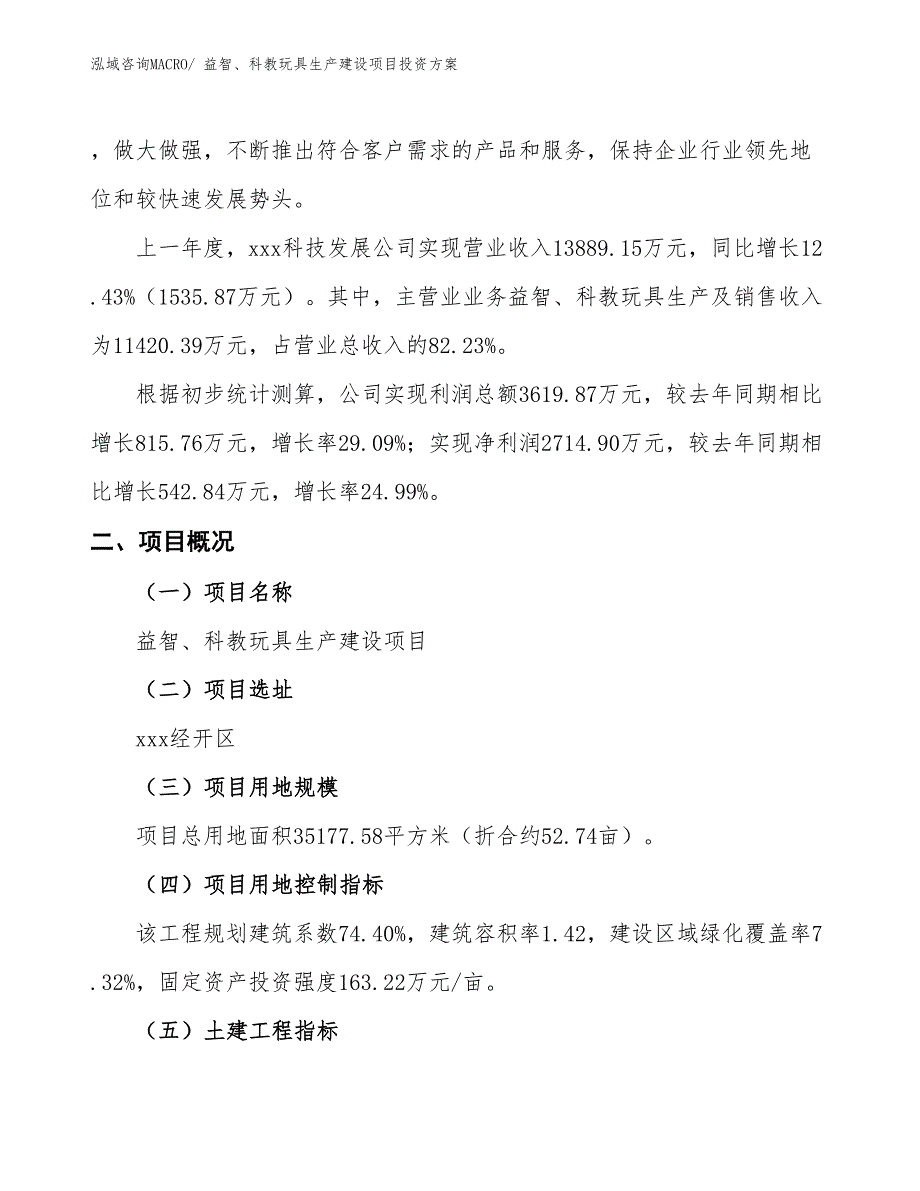 泓域咨询MACRO/ 益智、科教玩具生产建设项目投资方案

，做大做强，不断推出符合客户需求的产品和服务，保持企业行业领先地位和较快速发展势头。

上一年度，xxx科技发展公司实现营业收入13889.15万元，同比增长12.43%（1535.87万元）。其中，主营业业务益智、科教玩具生产及销售收入为11420.39万元，占营业总收入的82.23%。

根据初步统计测算，公司实现利润总额3619.87万元，较去年同期相比增长815.76万元，增长率29.09%；实现净利润2714.90万元，较去年同期相比增长542.84万元，增长率24.99%。

二、项目概况

（一）项目名称

益智、科教玩具生产建设项目

（二）项目选址

xxx经开区

（三）项目用地规模

项目总用地面积35177.58平方米（折合约52.74亩）。

（四）项目用地控制指标

该工程规划建筑系数74.40%，建筑容积率1.42，建设区域绿化覆盖率7.32%，固定资产投资强度163.22万元/亩。

（五）土建工程指标